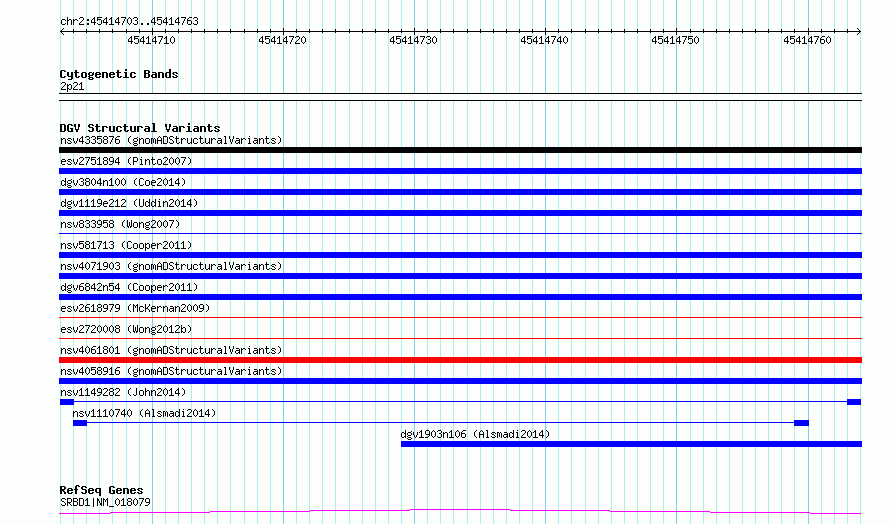 chr2:45414703..45414763

45414710
45414720
45414730
45414740
45414750
45414760

Cytogenetic Bands
2p21

DGV Structural Variants
nsv4335876 (gnomADStructuralVariants)
esv2751894 (Pinto2007)
dgv3804n100 (Coe2014)
dgv1119e212 (Uddin2014)
nsv833958 (Wong2007)
nsv581713 (Cooper2011)
nsv4071903 (gnomADStructuralVariants)
dgv6842n54 (Cooper2011)
esv2618979 (McKernan2009)
esv2720008 (Wong2012b)
nsv4061801 (gnomADStructuralVariants)
nsv4058916 (gnomADStructuralVariants)
nsv1149282 (John2014)
nsv1110740 (Alsmadi2014)
dgv1903n106 (Alsmadi2014)

RefSeq Genes
SRBD1|NM_018079